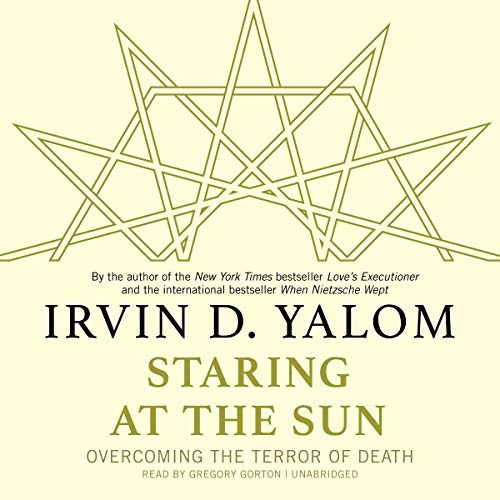 By the author of the New York Times bestseller Love's Executioner and the international bestseller When Nietzsche Wept

IRVIN D. YALOM

STARING AT THE SUN

OVERCOMING THE TERROR OF DEATH

READ BY GREGORY GORTON | UNABRIDGED